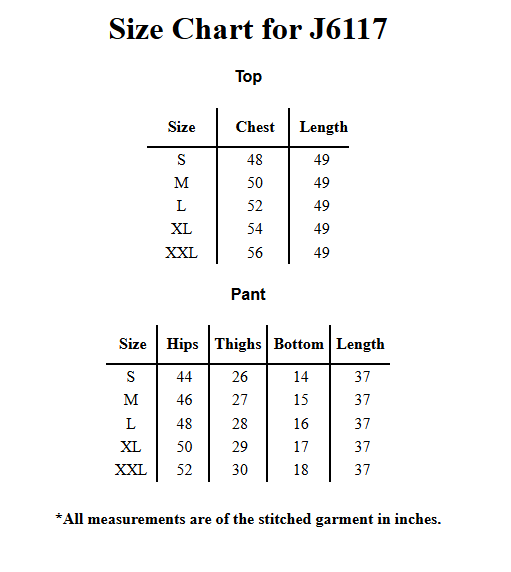 Size Chart for J6117

Top

| Size | Chest | Length |
|---|---|---|
| S | 48 | 49 |
| M | 50 | 49 |
| L | 52 | 49 |
| XL | 54 | 49 |
| XXL | 56 | 49 |

Pant

| Size | Hips | Thighs | Bottom | Length |
|---|---|---|---|---|
| S | 44 | 26 | 14 | 37 |
| M | 46 | 27 | 15 | 37 |
| L | 48 | 28 | 16 | 37 |
| XL | 50 | 29 | 17 | 37 |
| XXL | 52 | 30 | 18 | 37 |

*All measurements are of the stitched garment in inches.